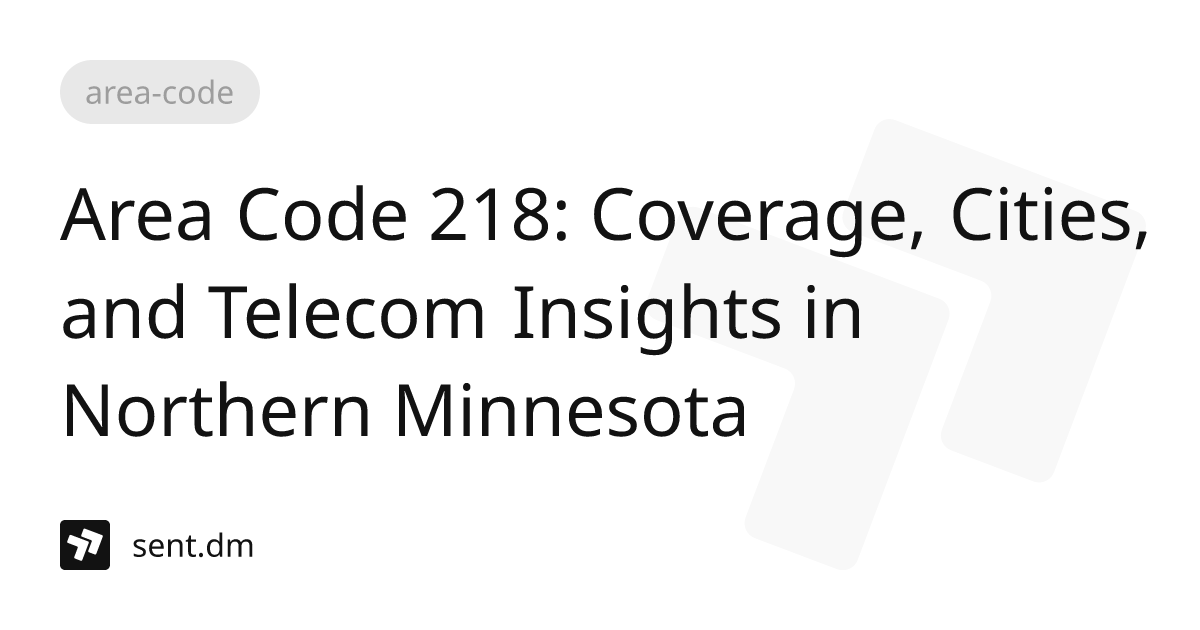 area-code

Area Code 218: Coverage, Cities, and Telecom Insights in Northern Minnesota

sent.dm